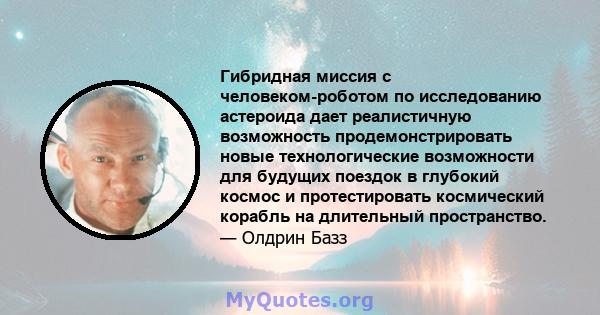 Гибридная миссия с человеком-роботом по исследованию астероида дает реалистичную возможность продемонстрировать новые технологические возможности для будущих поездок в глубокий космос и протестировать космический корабль на длительный пространство.
— Олдрин Базз

MyQuotes.org